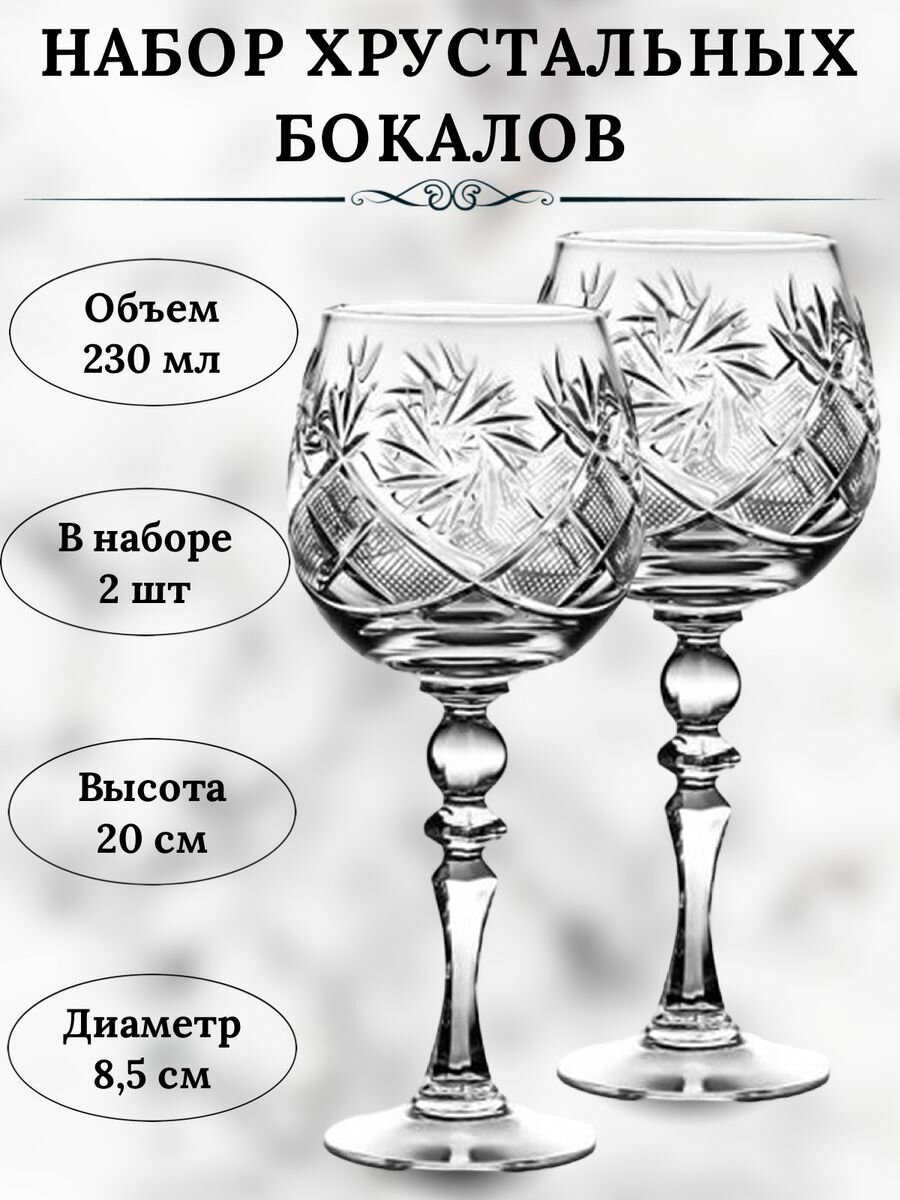 НАБОР ХРУСТАЛЬНЫХ БОКАЛОВ

Объем 230 мл

В наборе 2 шт

Высота 20 см

Диаметр 8,5 см